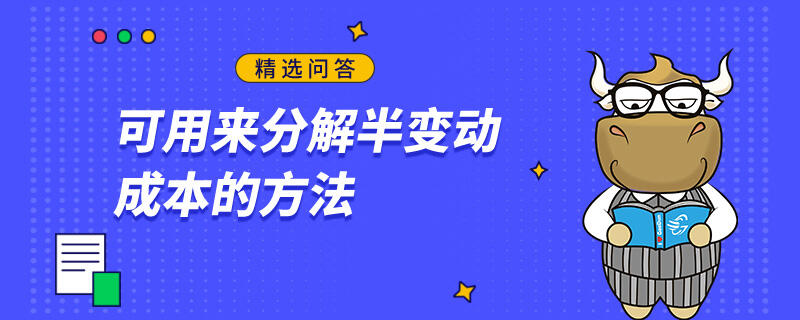 精选问答

可用来分解半变动成本的方法